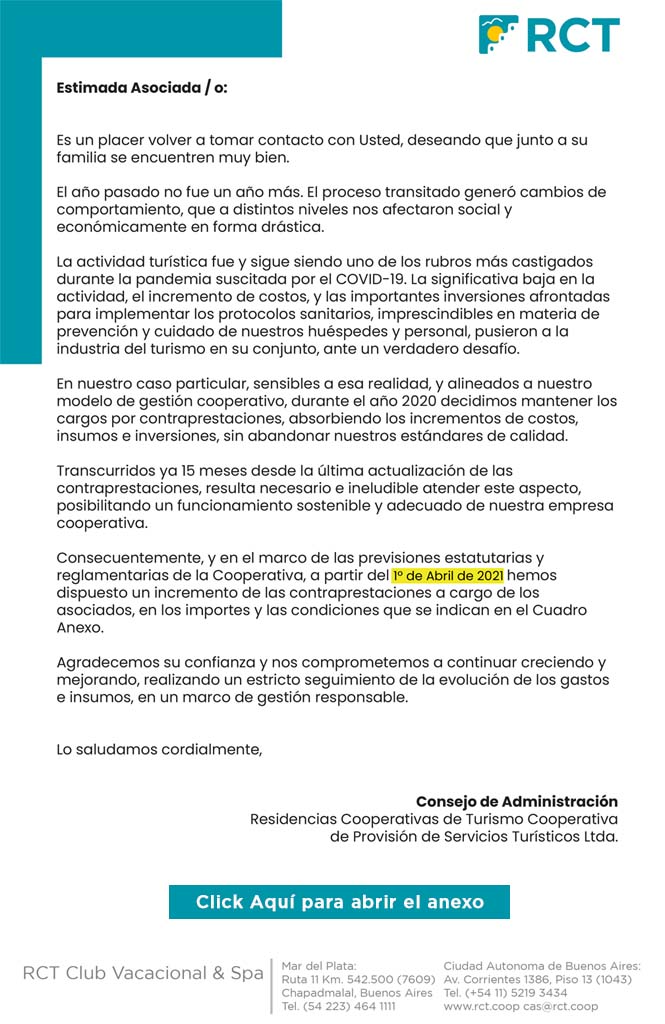 RCT

Estimada Asociada / o:

Es un placer volver a tomar contacto con Usted, deseando que junto a su familia se encuentren muy bien.

El año pasado no fue un año más. El proceso transitado generó cambios de comportamiento, que a distintos niveles nos afectaron social y económicamente en forma drástica.

La actividad turística fue y sigue siendo uno de los rubros más castigados durante la pandemia suscitada por el COVID-19. La significativa baja en la actividad, el incremento de costos, y las importantes inversiones afrontadas para implementar los protocolos sanitarios, imprescindibles en materia de prevención y cuidado de nuestros huéspedes y personal, pusieron a la industria del turismo en su conjunto, ante un verdadero desafío.

En nuestro caso particular, sensibles a esa realidad, y alineados a nuestro modelo de gestión cooperativo, durante el año 2020 decidimos mantener los cargos por contraprestaciones, absorbiendo los incrementos de costos, insumos e inversiones, sin abandonar nuestros estándares de calidad.

Transcurridos ya 15 meses desde la última actualización de las contraprestaciones, resulta necesario e ineludible atender este aspecto, posibilitando un funcionamiento sostenible y adecuado de nuestra empresa cooperativa.

Consecuentemente, y en el marco de las previsiones estatutarias y reglamentarias de la Cooperativa, a partir del 1º de Abril de 2021 hemos dispuesto un incremento de las contraprestaciones a cargo de los asociados, en los importes y las condiciones que se indican en el Cuadro Anexo.

Agradecemos su confianza y nos comprometemos a continuar creciendo y mejorando, realizando un estricto seguimiento de la evolución de los gastos e insumos, en un marco de gestión responsable.

Lo saludamos cordialmente,

Consejo de Administración
Residencias Cooperativas de Turismo Cooperativa de Provisión de Servicios Turísticos Ltda.

Click Aquí para abrir el anexo

RCT Club Vacacional & Spa

Mar del Plata:
Ruta 11 Km. 542.500 (7609)
Chapadmalal, Buenos Aires
Tel. (54 223) 464 1111

Ciudad Autonoma de Buenos Aires:
Av. Corrientes 1386, Piso 13 (1043)
Tel. (+54 11) 5219 3434
www.rct.coop cas@rct.coop